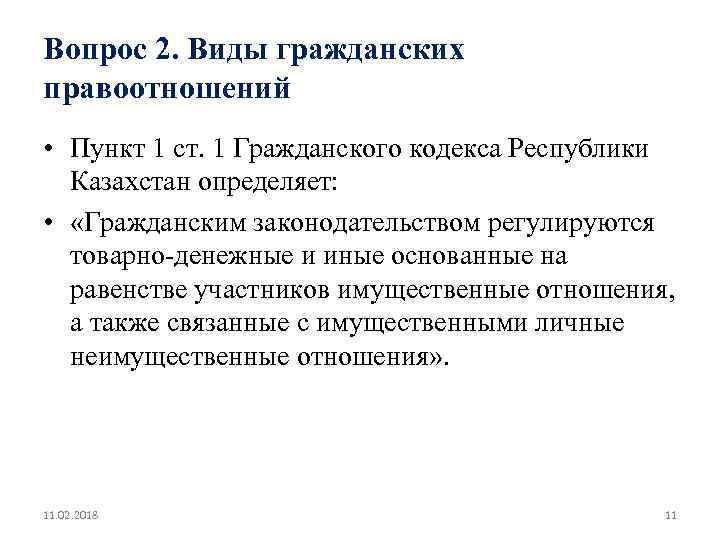 Вопрос 2. Виды гражданских правоотношений

• Пункт 1 ст. 1 Гражданского кодекса Республики Казахстан определяет:

• «Гражданским законодательством регулируются товарно-денежные и иные основанные на равенстве участников имущественные отношения, а также связанные с имущественными личные неимущественные отношения».

11.02.2018

11